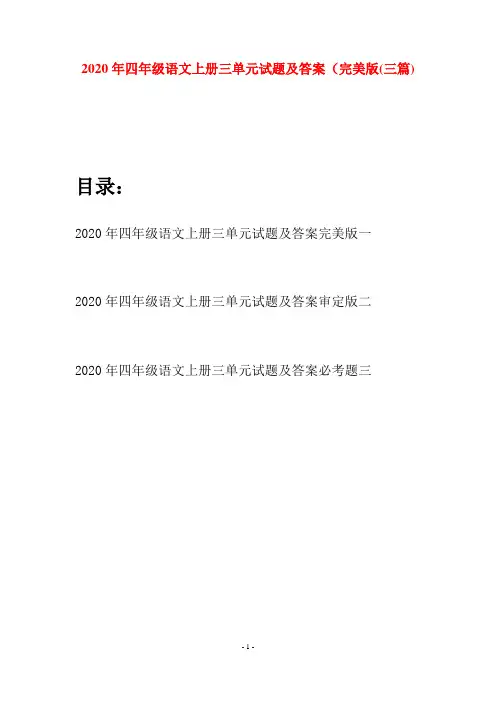 2020年四年级语文上册三单元试题及答案（完美版(三篇)

目录：

2020年四年级语文上册三单元试题及答案完美版一

2020年四年级语文上册三单元试题及答案审定版二

2020年四年级语文上册三单元试题及答案必考题三

- 1 -